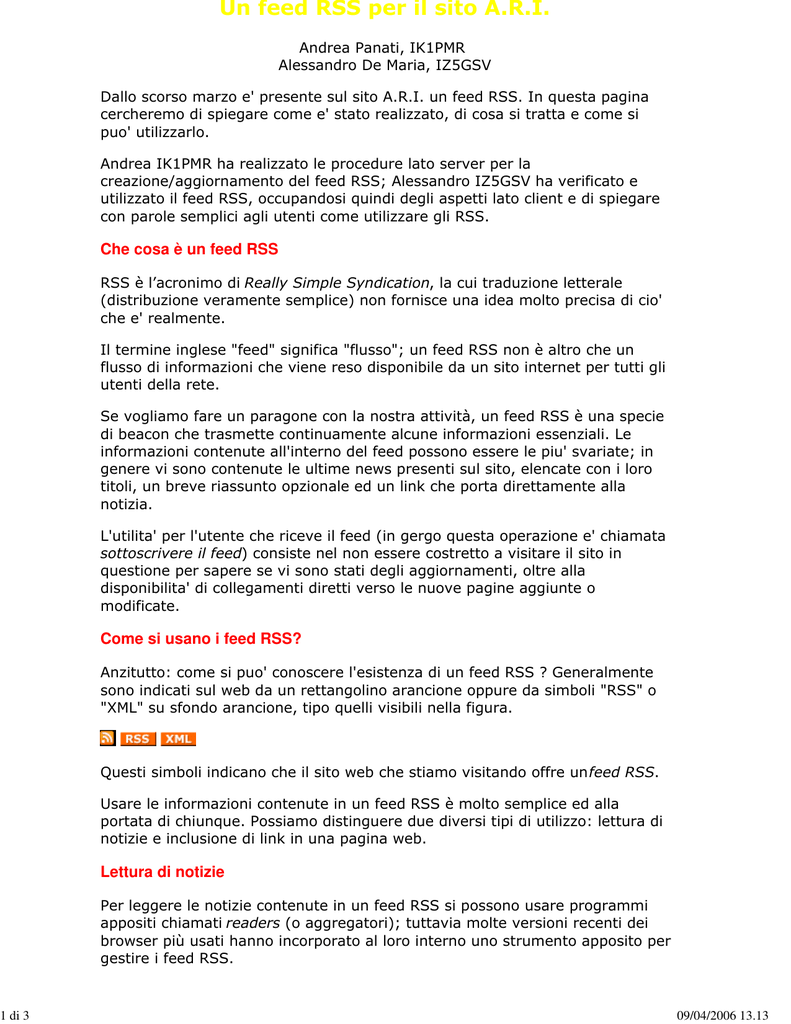 Un feed RSS per il sito A.R.I.

Andrea Panati, IK1PMR
Alessandro De Maria, IZ5GSV

Dallo scorso marzo e' presente sul sito A.R.I. un feed RSS. In questa pagina cercheremo di spiegare come e' stato realizzato, di cosa si tratta e come si puo' utilizzarlo.

Andrea IK1PMR ha realizzato le procedure lato server per la creazione/aggiornamento del feed RSS; Alessandro IZ5GSV ha verificato e utilizzato il feed RSS, occupandosi quindi degli aspetti lato client e di spiegare con parole semplici agli utenti come utilizzare gli RSS.

Che cosa è un feed RSS

RSS è l'acronimo di Really Simple Syndication, la cui traduzione letterale (distribuzione veramente semplice) non fornisce una idea molto precisa di cio' che e' realmente.

Il termine inglese "feed" significa "flusso"; un feed RSS non è altro che un flusso di informazioni che viene reso disponibile da un sito internet per tutti gli utenti della rete.

Se vogliamo fare un paragone con la nostra attività, un feed RSS è una specie di beacon che trasmette continuamente alcune informazioni essenziali. Le informazioni contenute all'interno del feed possono essere le piu' svariate; in genere vi sono contenute le ultime news presenti sul sito, elencate con i loro titoli, un breve riassunto opzionale ed un link che porta direttamente alla notizia.

L'utilita' per l'utente che riceve il feed (in gergo questa operazione e' chiamata sottoscrivere il feed) consiste nel non essere costretto a visitare il sito in questione per sapere se vi sono stati degli aggiornamenti, oltre alla disponibilita' di collegamenti diretti verso le nuove pagine aggiunte o modificate.

Come si usano i feed RSS?

Anzitutto: come si puo' conoscere l'esistenza di un feed RSS ? Generalmente sono indicati sul web da un rettangolino arancione oppure da simboli "RSS" o "XML" su sfondo arancione, tipo quelli visibili nella figura.

RSS XML

Questi simboli indicano che il sito web che stiamo visitando offre unfeed RSS.

Usare le informazioni contenute in un feed RSS è molto semplice ed alla portata di chiunque. Possiamo distinguere due diversi tipi di utilizzo: lettura di notizie e inclusione di link in una pagina web.

Lettura di notizie

Per leggere le notizie contenute in un feed RSS si possono usare programmi appositi chiamati readers (o aggregatori); tuttavia molte versioni recenti dei browser più usati hanno incorporato al loro interno uno strumento apposito per gestire i feed RSS.

1 di 3

09/04/2006 13.13